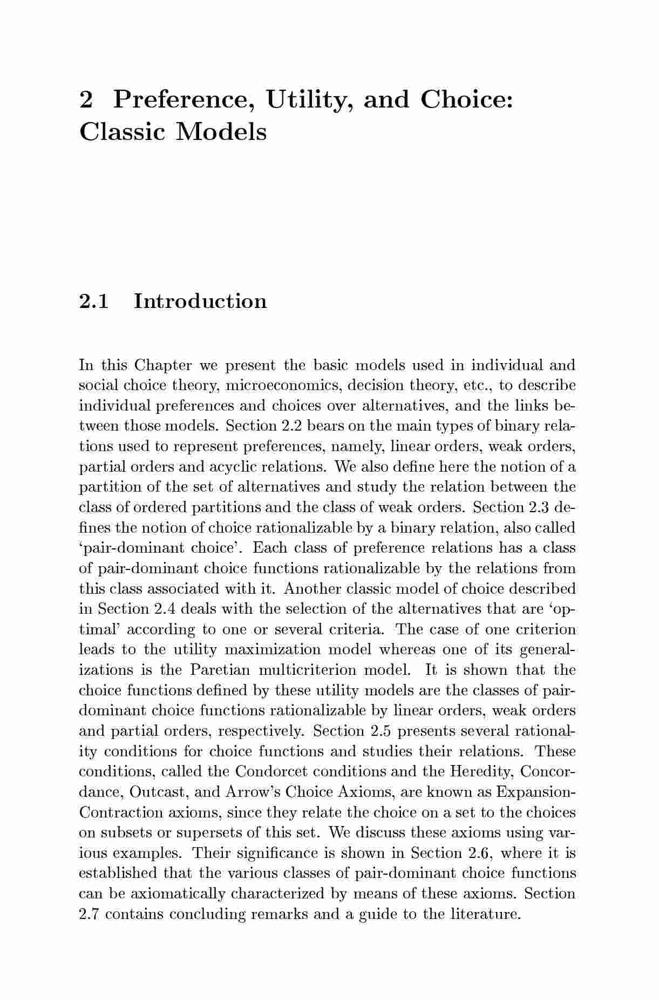 2 Preference, Utility, and Choice: Classic Models

2.1 Introduction

In this Chapter we present the basic models used in individual and social choice theory, microeconomics, decision theory, etc., to describe individual preferences and choices over alternatives, and the links between those models. Section 2.2 bears on the main types of binary relations used to represent preferences, namely, linear orders, weak orders, partial orders and acyclic relations. We also define here the notion of a partition of the set of alternatives and study the relation between the class of ordered partitions and the class of weak orders. Section 2.3 defines the notion of choice rationalizable by a binary relation, also called 'pair-dominant choice'. Each class of preference relations has a class of pair-dominant choice functions rationalizable by the relations from this class associated with it. Another classic model of choice described in Section 2.4 deals with the selection of the alternatives that are 'optimal' according to one or several criteria. The case of one criterion leads to the utility maximization model whereas one of its generalizations is the Paretian multicriterion model. It is shown that the choice functions defined by these utility models are the classes of pair-dominant choice functions rationalizable by linear orders, weak orders and partial orders, respectively. Section 2.5 presents several rationality conditions for choice functions and studies their relations. These conditions, called the Condorcet conditions and the Heredity, Concordance, Outcast, and Arrow's Choice Axioms, are known as Expansion-Contraction axioms, since they relate the choice on a set to the choices on subsets or supersets of this set. We discuss these axioms using various examples. Their significance is shown in Section 2.6, where it is established that the various classes of pair-dominant choice functions can be axiomatically characterized by means of these axioms. Section 2.7 contains concluding remarks and a guide to the literature.